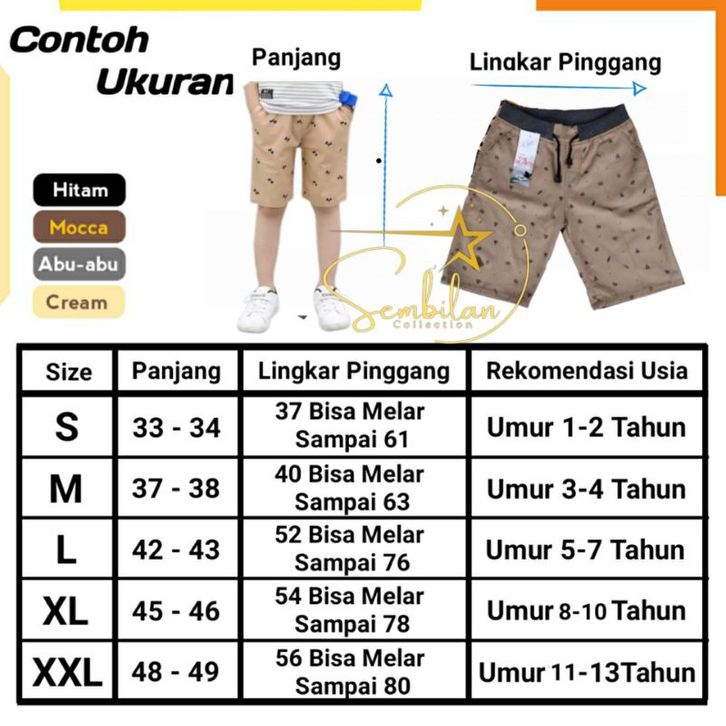 Contoh Ukuran

Panjang

Lingkar Pinggang

Hitam
Mocca
Abu-abu
Cream

Sembilan
Collection

| Size | Panjang | Lingkar Pinggang | Rekomendasi Usia |
|---|---|---|---|
| S | 33 - 34 | 37 Bisa Melar Sampai 61 | Umur 1-2 Tahun |
| M | 37 - 38 | 40 Bisa Melar Sampai 63 | Umur 3-4 Tahun |
| L | 42 - 43 | 52 Bisa Melar Sampai 76 | Umur 5-7 Tahun |
| XL | 45 - 46 | 54 Bisa Melar Sampai 78 | Umur 8-10 Tahun |
| XXL | 48 - 49 | 56 Bisa Melar Sampai 80 | Umur 11-13Tahun |